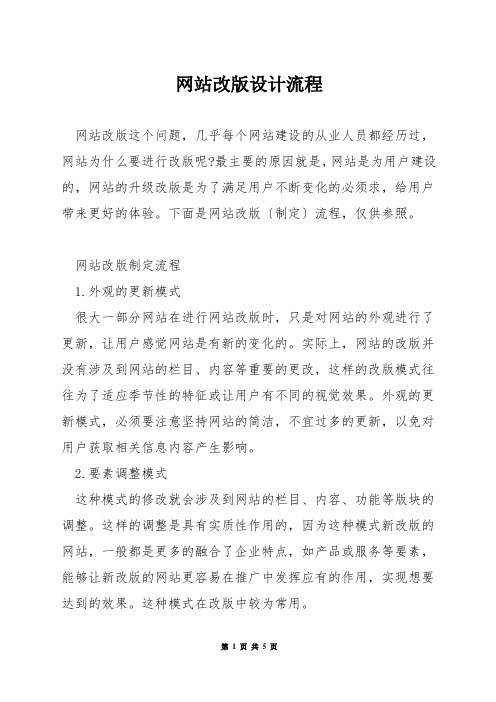 网站改版设计流程

网站改版这个问题，几乎每个网站建设的从业人员都经历过，网站为什么要进行改版呢?最主要的原因就是，网站是为用户建设的，网站的升级改版是为了满足用户不断变化的必须求，给用户带来更好的体验。下面是网站改版〔制定〕流程，仅供参照。

网站改版制定流程

1.外观的更新模式

很大一部分网站在进行网站改版时，只是对网站的外观进行了更新，让用户感觉网站是有新的变化的。实际上，网站的改版并没有涉及到网站的栏目、内容等重要的更改，这样的改版模式往往为了适应季节性的特征或让用户有不同的视觉效果。外观的更新模式，必须要注意坚持网站的简洁，不宜过多的更新，以免对用户获取相关信息内容产生影响。

2.要素调整模式

这种模式的修改就会涉及到网站的栏目、内容、功能等版块的调整。这样的调整是具有实质性作用的，因为这种模式新改版的网站，一般都是更多的融合了企业特点，如产品或服务等要素，能够让新改版的网站更容易在推广中发挥应有的作用，实现想要达到的效果。这种模式在改版中较为常用。

第 1 页 共 5 页